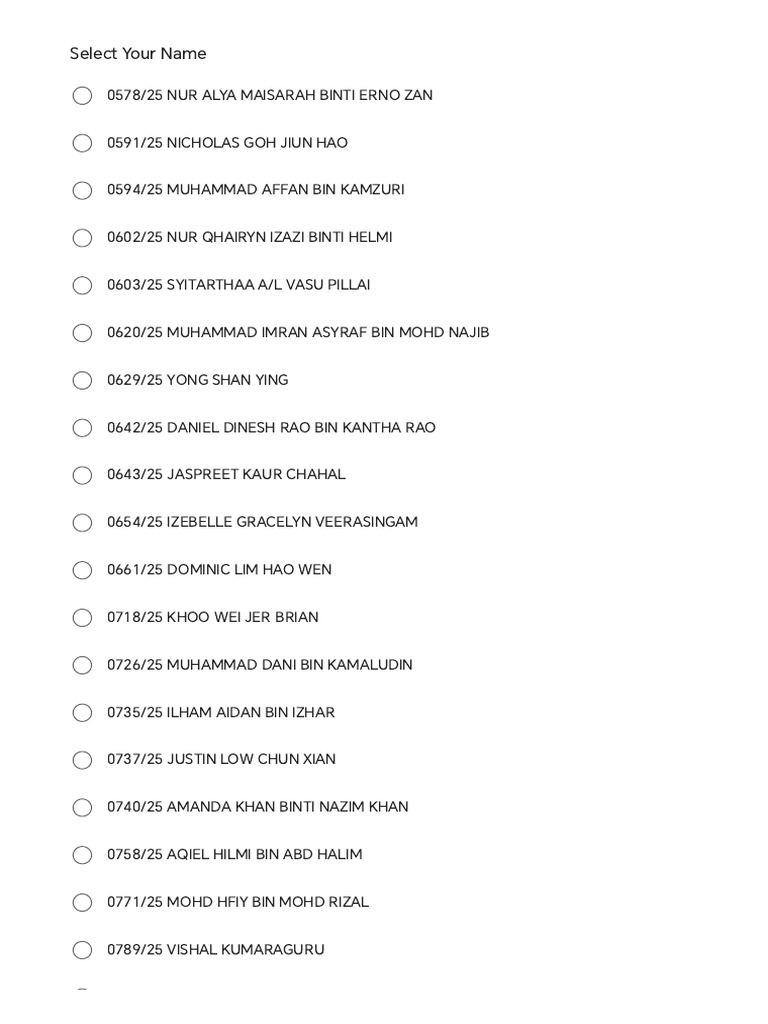 Select Your Name

0578/25 NUR ALYA MAISARAH BINTI ERNO ZAN

0591/25 NICHOLAS GOH JIUN HAO

0594/25 MUHAMMAD AFFAN BIN KAMZURI

0602/25 NUR QHAIRYN IZAZI BINTI HELMI

0603/25 SYITARTHAA A/L VASU PILLAI

0620/25 MUHAMMAD IMRAN ASYRAF BIN MOHD NAJIB

0629/25 YONG SHAN YING

0642/25 DANIEL DINESH RAO BIN KANTHA RAO

0643/25 JASPREET KAUR CHAHAL

0654/25 IZEBELLE GRACELYN VEERASINGAM

0661/25 DOMINIC LIM HAO WEN

0718/25 KHOO WEI JER BRIAN

0726/25 MUHAMMAD DANI BIN KAMALUDIN

0735/25 ILHAM AIDAN BIN IZHAR

0737/25 JUSTIN LOW CHUN XIAN

0740/25 AMANDA KHAN BINTI NAZIM KHAN

0758/25 AQIEL HILMI BIN ABD HALIM

0771/25 MOHD HFIY BIN MOHD RIZAL

0789/25 VISHAL KUMARAGURU